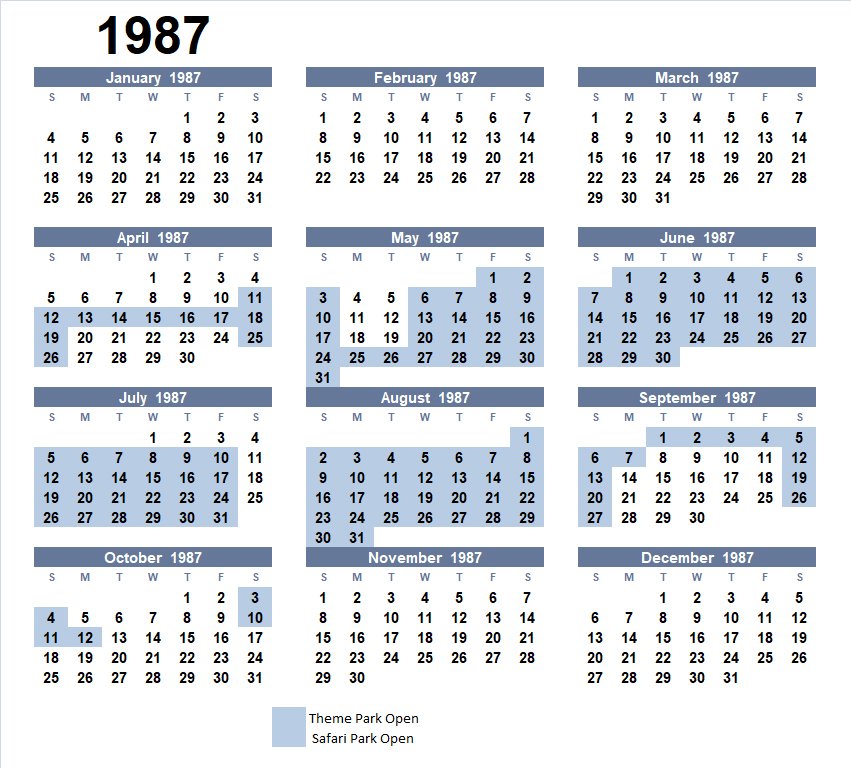 1987

January 1987

| S | M | T | W | T | F | S |
|---|---|---|---|---|---|---|
| | | | | 1 | 2 | 3 |
| 4 | 5 | 6 | 7 | 8 | 9 | 10 |
| 11 | 12 | 13 | 14 | 15 | 16 | 17 |
| 18 | 19 | 20 | 21 | 22 | 23 | 24 |
| 25 | 26 | 27 | 28 | 29 | 30 | 31 |

February 1987

| S | M | T | W | T | F | S |
|---|---|---|---|---|---|---|
| 1 | 2 | 3 | 4 | 5 | 6 | 7 |
| 8 | 9 | 10 | 11 | 12 | 13 | 14 |
| 15 | 16 | 17 | 18 | 19 | 20 | 21 |
| 22 | 23 | 24 | 25 | 26 | 27 | 28 |

March 1987

| S | M | T | W | T | F | S |
|---|---|---|---|---|---|---|
| 1 | 2 | 3 | 4 | 5 | 6 | 7 |
| 8 | 9 | 10 | 11 | 12 | 13 | 14 |
| 15 | 16 | 17 | 18 | 19 | 20 | 21 |
| 22 | 23 | 24 | 25 | 26 | 27 | 28 |
| 29 | 30 | 31 | | | | |

April 1987

| S | M | T | W | T | F | S |
|---|---|---|---|---|---|---|
| | | | 1 | 2 | 3 | 4 |
| 5 | 6 | 7 | 8 | 9 | 10 | 11 |
| 12 | 13 | 14 | 15 | 16 | 17 | 18 |
| 19 | 20 | 21 | 22 | 23 | 24 | 25 |
| 26 | 27 | 28 | 29 | 30 | | |

May 1987

| S | M | T | W | T | F | S |
|---|---|---|---|---|---|---|
| | | | | | 1 | 2 |
| 3 | 4 | 5 | 6 | 7 | 8 | 9 |
| 10 | 11 | 12 | 13 | 14 | 15 | 16 |
| 17 | 18 | 19 | 20 | 21 | 22 | 23 |
| 24 | 25 | 26 | 27 | 28 | 29 | 30 |
| 31 | | | | | | |

June 1987

| S | M | T | W | T | F | S |
|---|---|---|---|---|---|---|
| | 1 | 2 | 3 | 4 | 5 | 6 |
| 7 | 8 | 9 | 10 | 11 | 12 | 13 |
| 14 | 15 | 16 | 17 | 18 | 19 | 20 |
| 21 | 22 | 23 | 24 | 25 | 26 | 27 |
| 28 | 29 | 30 | | | | |

July 1987

| S | M | T | W | T | F | S |
|---|---|---|---|---|---|---|
| | | | 1 | 2 | 3 | 4 |
| 5 | 6 | 7 | 8 | 9 | 10 | 11 |
| 12 | 13 | 14 | 15 | 16 | 17 | 18 |
| 19 | 20 | 21 | 22 | 23 | 24 | 25 |
| 26 | 27 | 28 | 29 | 30 | 31 | |

August 1987

| S | M | T | W | T | F | S |
|---|---|---|---|---|---|---|
| | | | | | | 1 |
| 2 | 3 | 4 | 5 | 6 | 7 | 8 |
| 9 | 10 | 11 | 12 | 13 | 14 | 15 |
| 16 | 17 | 18 | 19 | 20 | 21 | 22 |
| 23 | 24 | 25 | 26 | 27 | 28 | 29 |
| 30 | 31 | | | | | |

September 1987

| S | M | T | W | T | F | S |
|---|---|---|---|---|---|---|
| | | 1 | 2 | 3 | 4 | 5 |
| 6 | 7 | 8 | 9 | 10 | 11 | 12 |
| 13 | 14 | 15 | 16 | 17 | 18 | 19 |
| 20 | 21 | 22 | 23 | 24 | 25 | 26 |
| 27 | 28 | 29 | 30 | | | |

October 1987

| S | M | T | W | T | F | S |
|---|---|---|---|---|---|---|
| | | | | 1 | 2 | 3 |
| 4 | 5 | 6 | 7 | 8 | 9 | 10 |
| 11 | 12 | 13 | 14 | 15 | 16 | 17 |
| 18 | 19 | 20 | 21 | 22 | 23 | 24 |
| 25 | 26 | 27 | 28 | 29 | 30 | 31 |

November 1987

| S | M | T | W | T | F | S |
|---|---|---|---|---|---|---|
| 1 | 2 | 3 | 4 | 5 | 6 | 7 |
| 8 | 9 | 10 | 11 | 12 | 13 | 14 |
| 15 | 16 | 17 | 18 | 19 | 20 | 21 |
| 22 | 23 | 24 | 25 | 26 | 27 | 28 |
| 29 | 30 | | | | | |

December 1987

| S | M | T | W | T | F | S |
|---|---|---|---|---|---|---|
| | | 1 | 2 | 3 | 4 | 5 |
| 6 | 7 | 8 | 9 | 10 | 11 | 12 |
| 13 | 14 | 15 | 16 | 17 | 18 | 19 |
| 20 | 21 | 22 | 23 | 24 | 25 | 26 |
| 27 | 28 | 29 | 30 | 31 | | |

Theme Park Open
Safari Park Open